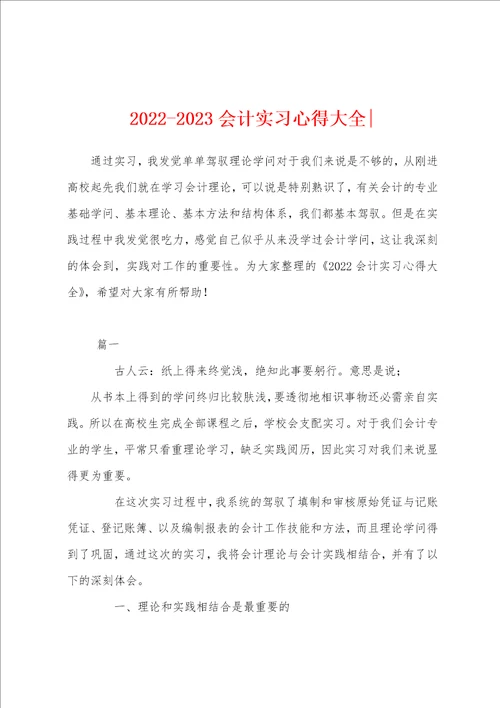 2022-2023 会计实习心得大全

通过实习，我发觉单单驾驭理论学问对于我们来说是不够的，从刚进高校起先我们就在学习会计理论，可以说是特别熟识了，有关会计的专业基础学问、基本理论、基本方法和结构体系，我们都基本驾驭。但是在实践过程中我发觉很吃力，感觉自己似乎从来没学过会计学问，这让我深刻的体会到，实践对工作的重要性。为大家整理的《2022 会计实习心得大全》，希望对大家有所帮助！

篇一

古人云：纸上得来终觉浅，绝知此事要躬行。意思是说：

从书本上得到的学问终归比较肤浅，要透彻地相识事物还必需亲自实践。所以在高校生完成全部课程之后，学校会支配实习。对于我们会计专业的学生，平常只看重理论学习，缺乏实践阅历，因此实习对我们来说显得更为重要。

在这次实习过程中，我系统的驾驭了填制和审核原始凭证与记账凭证、登记账簿、以及编制报表的会计工作技能和方法，而且理论学问得到了巩固，通过这次的实习，我将会计理论与会计实践相结合，并有了以下的深刻体会。

一、理论和实践相结合是最重要的